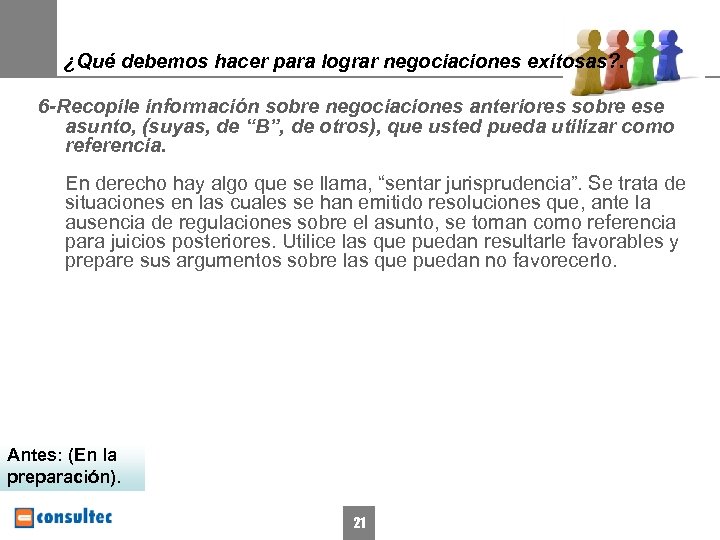 ¿Qué debemos hacer para lograr negociaciones exitosas?.

6-Recopile información sobre negociaciones anteriores sobre ese asunto, (suyas, de "B", de otros), que usted pueda utilizar como referencia.

En derecho hay algo que se llama, "sentar jurisprudencia". Se trata de situaciones en las cuales se han emitido resoluciones que, ante la ausencia de regulaciones sobre el asunto, se toman como referencia para juicios posteriores. Utilice las que puedan resultarle favorables y prepare sus argumentos sobre las que puedan no favorecerlo.

Antes: (En la preparación).

consultec

21